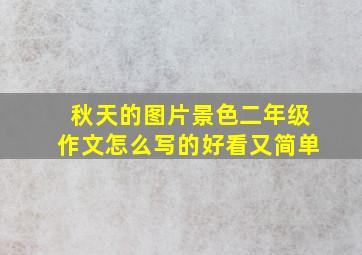 秋天的图片景色二年级作文怎么写的好看又简单